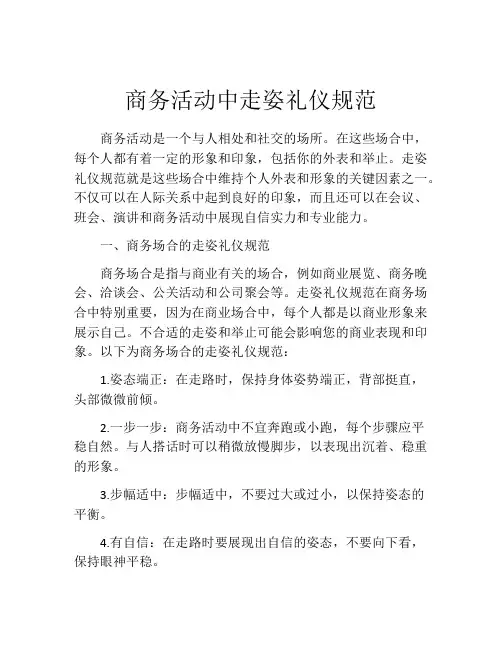 商务活动中走姿礼仪规范

商务活动是一个与人相处和社交的场所。在这些场合中，每个人都有着一定的形象和印象，包括你的外表和举止。走姿礼仪规范就是这些场合中维持个人外表和形象的关键因素之一。不仅可以在人际关系中起到良好的印象，而且还可以在会议、班会、演讲和商务活动中展现自信实力和专业能力。

一、商务场合的走姿礼仪规范

商务场合是指与商业有关的场合，例如商业展览、商务晚会、洽谈会、公关活动和公司聚会等。走姿礼仪规范在商务场合中特别重要，因为在商业场合中，每个人都是以商业形象来展示自己。不合适的走姿和举止可能会影响您的商业表现和印象。以下为商务场合的走姿礼仪规范：

1.姿态端正：在走路时，保持身体姿势端正，背部挺直，头部微微前倾。

2.一步一步：商务活动中不宜奔跑或小跑，每个步骤应平稳自然。与人搭话时可以稍微放慢脚步，以表现出沉着、稳重的形象。

3.步幅适中：步幅适中，不要过大或过小，以保持姿态的平衡。

4.有自信：在走路时要展现出自信的姿态，不要向下看，保持眼神平稳。